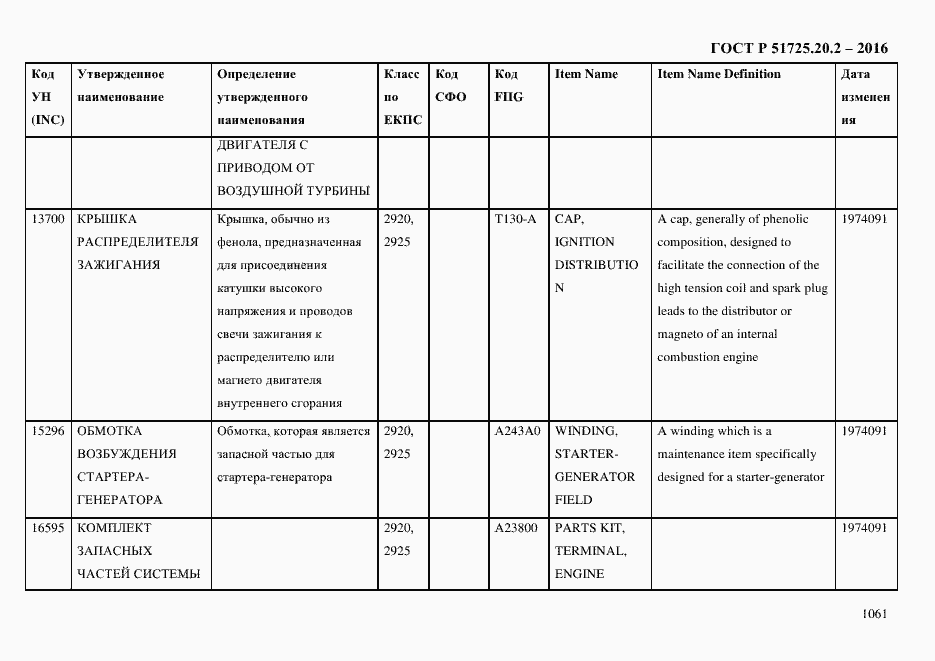 ГОСТ Р 51725.20.2 – 2016

| Код УН (INC) | Утвержденное наименование | Определение утвержденного наименования | Класс по ЕКПС | Код СФО | Код FIIG | Item Name | Item Name Definition | Дата изменения |
|---|---|---|---|---|---|---|---|---|
| | | ДВИГАТЕЛЯ С ПРИВОДОМ ОТ ВОЗДУШНОЙ ТУРБИНЫ | | | | | | |
| 13700 | КРЫШКА РАСПРЕДЕЛИТЕЛЯ ЗАЖИГАНИЯ | Крышка, обычно из фенола, предназначенная для присоединения катушки высокого напряжения и проводов свечи зажигания к распределителю или магнето двигателя внутреннего сгорания | 2920, 2925 | | T130-A | CAP, IGNITION DISTRIBUTION | A cap, generally of phenolic composition, designed to facilitate the connection of the high tension coil and spark plug leads to the distributor or magneto of an internal combustion engine | 1974091 |
| 15296 | ОБМОТКА ВОЗБУЖДЕНИЯ СТАРТЕРА-ГЕНЕРАТОРА | Обмотка, которая является запасной частью для стартера-генератора | 2920, 2925 | | A243A0 | WINDING, STARTER-GENERATOR FIELD | A winding which is a maintenance item specifically designed for a starter-generator | 1974091 |
| 16595 | КОМПЛЕКТ ЗАПАСНЫХ ЧАСТЕЙ СИСТЕМЫ | | 2920, 2925 | | A23800 | PARTS KIT, TERMINAL, ENGINE | | 1974091 |

1061